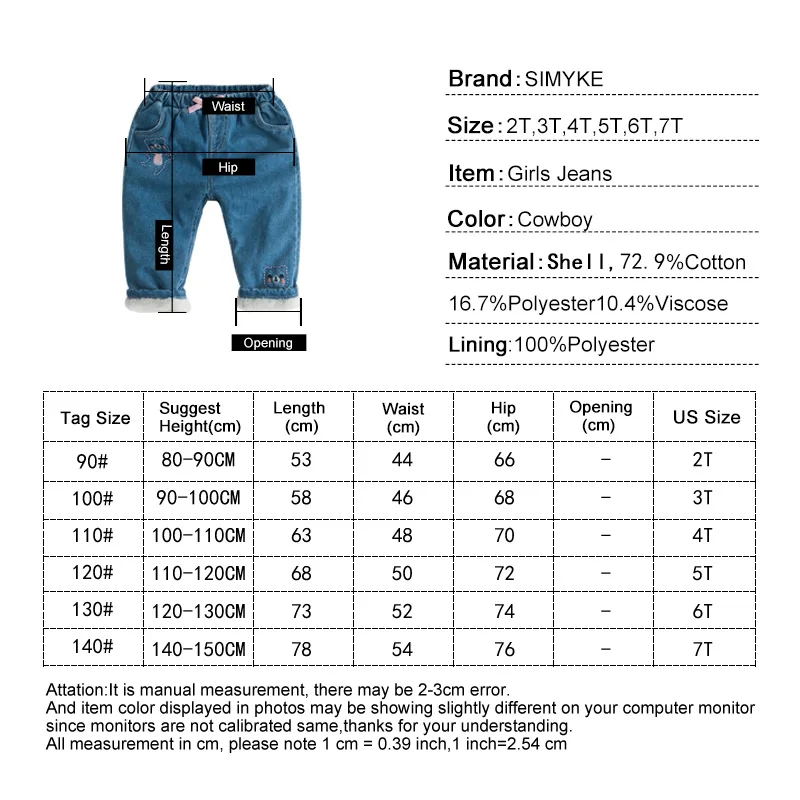 Waist

Hip

Length

Opening

Brand: SIMYKE

Size: 2T,3T,4T,5T,6T,7T

Item: Girls Jeans

Color: Cowboy

Material: Shell, 72. 9%Cotton 16.7%Polyester10.4%Viscose

Lining:100%Polyester

| Tag Size | Suggest Height(cm) | Length (cm) | Waist (cm) | Hip (cm) | Opening (cm) | US Size |
|---|---|---|---|---|---|---|
| 90# | 80-90CM | 53 | 44 | 66 | - | 2T |
| 100# | 90-100CM | 58 | 46 | 68 | - | 3T |
| 110# | 100-110CM | 63 | 48 | 70 | - | 4T |
| 120# | 110-120CM | 68 | 50 | 72 | - | 5T |
| 130# | 120-130CM | 73 | 52 | 74 | - | 6T |
| 140# | 140-150CM | 78 | 54 | 76 | - | 7T |

Attation:It is manual measurement, there may be 2-3cm error.
And item color displayed in photos may be showing slightly different on your computer monitor since monitors are not calibrated same,thanks for your understanding.
All measurement in cm, please note 1 cm = 0.39 inch,1 inch=2.54 cm